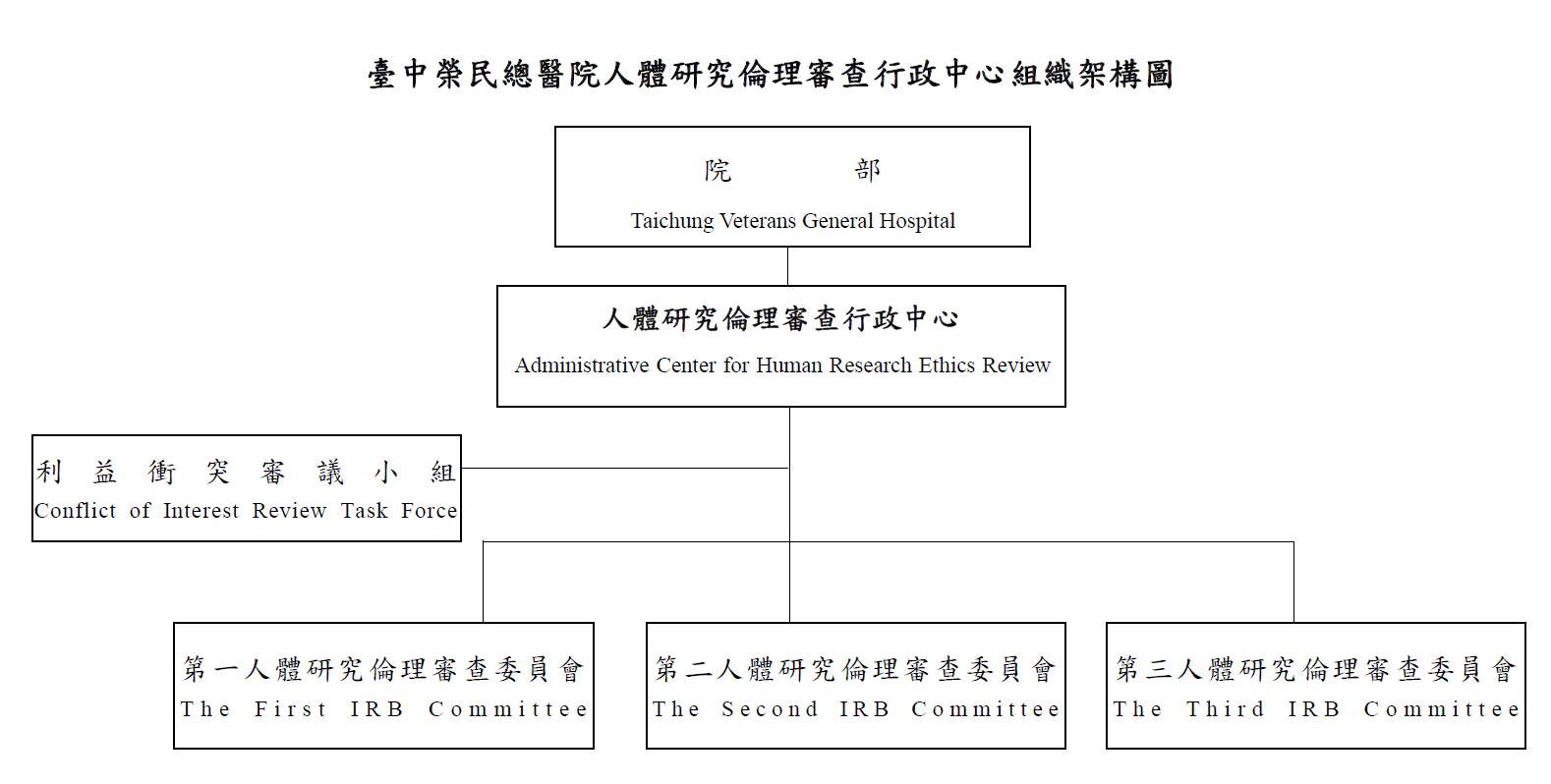 臺中榮民總醫院人體研究倫理審查行政中心組織架構圖

院 部
Taichung Veterans General Hospital

人體研究倫理審查行政中心
Administrative Center for Human Research Ethics Review

利益衝突審議小組
Conflict of Interest Review Task Force

第一人體研究倫理審查委員會
The First IRB Committee

第二人體研究倫理審查委員會
The Second IRB Committee

第三人體研究倫理審查委員會
The Third IRB Committee